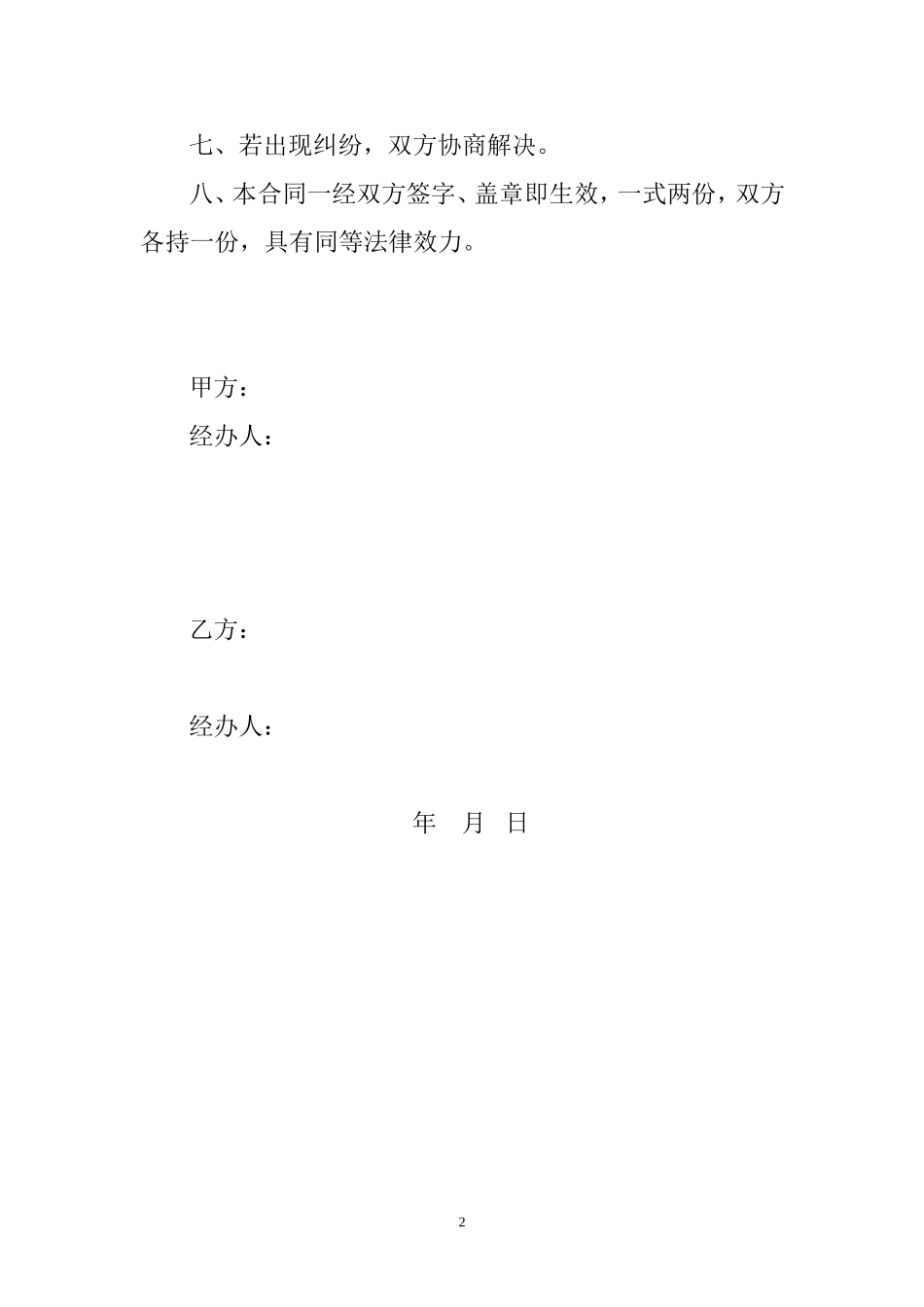 七、若出现纠纷，双方协商解决。

八、本合同一经双方签字、盖章即生效，一式两份，双方各持一份，具有同等法律效力。

甲方：

经办人：

乙方：

经办人：

年 月 日

2